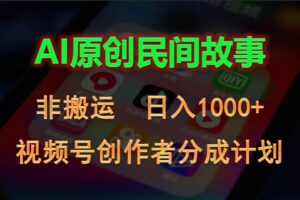 AI原创民间故事

非搬运　日入1000+

视频号创作者分成计划